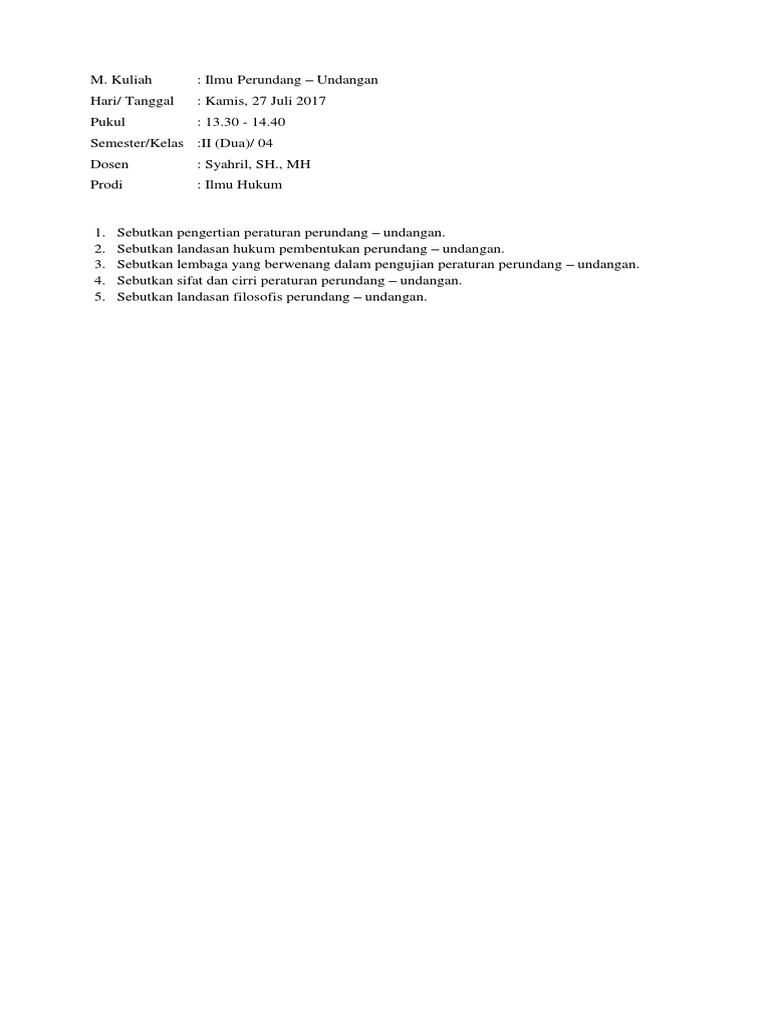 M. Kuliah : Ilmu Perundang – Undangan
Hari/ Tanggal : Kamis, 27 Juli 2017
Pukul : 13.30 - 14.40
Semester/Kelas :II (Dua)/ 04
Dosen : Syahril, SH., MH
Prodi : Ilmu Hukum

1. Sebutkan pengertian peraturan perundang – undangan.
2. Sebutkan landasan hukum pembentukan perundang – undangan.
3. Sebutkan lembaga yang berwenang dalam pengujian peraturan perundang – undangan.
4. Sebutkan sifat dan cirri peraturan perundang – undangan.
5. Sebutkan landasan filosofis perundang – undangan.